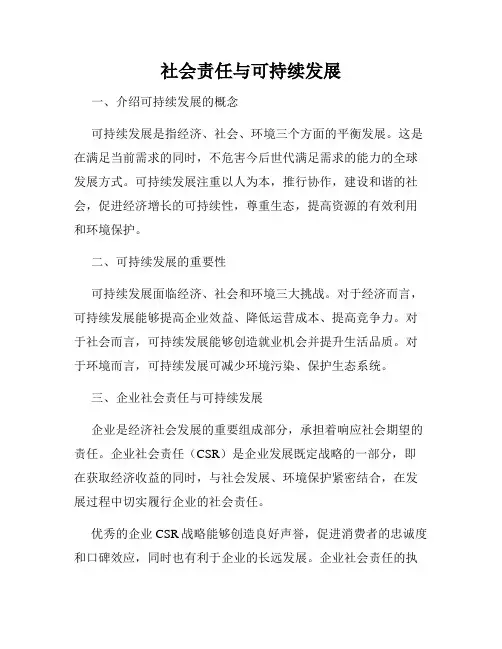 社会责任与可持续发展

一、介绍可持续发展的概念

可持续发展是指经济、社会、环境三个方面的平衡发展。这是在满足当前需求的同时，不危害今后世代满足需求的能力的全球发展方式。可持续发展注重以人为本，推行协作，建设和谐的社会，促进经济增长的可持续性，尊重生态，提高资源的有效利用和环境保护。

二、可持续发展的重要性

可持续发展面临经济、社会和环境三大挑战。对于经济而言，可持续发展能够提高企业效益、降低运营成本、提高竞争力。对于社会而言，可持续发展能够创造就业机会并提升生活品质。对于环境而言，可持续发展可减少环境污染、保护生态系统。

三、企业社会责任与可持续发展

企业是经济社会发展的重要组成部分，承担着响应社会期望的责任。企业社会责任（CSR）是企业发展既定战略的一部分，即在获取经济收益的同时，与社会发展、环境保护紧密结合，在发展过程中切实履行企业的社会责任。

优秀的企业CSR战略能够创造良好声誉，促进消费者的忠诚度和口碑效应，同时也有利于企业的长远发展。企业社会责任的执